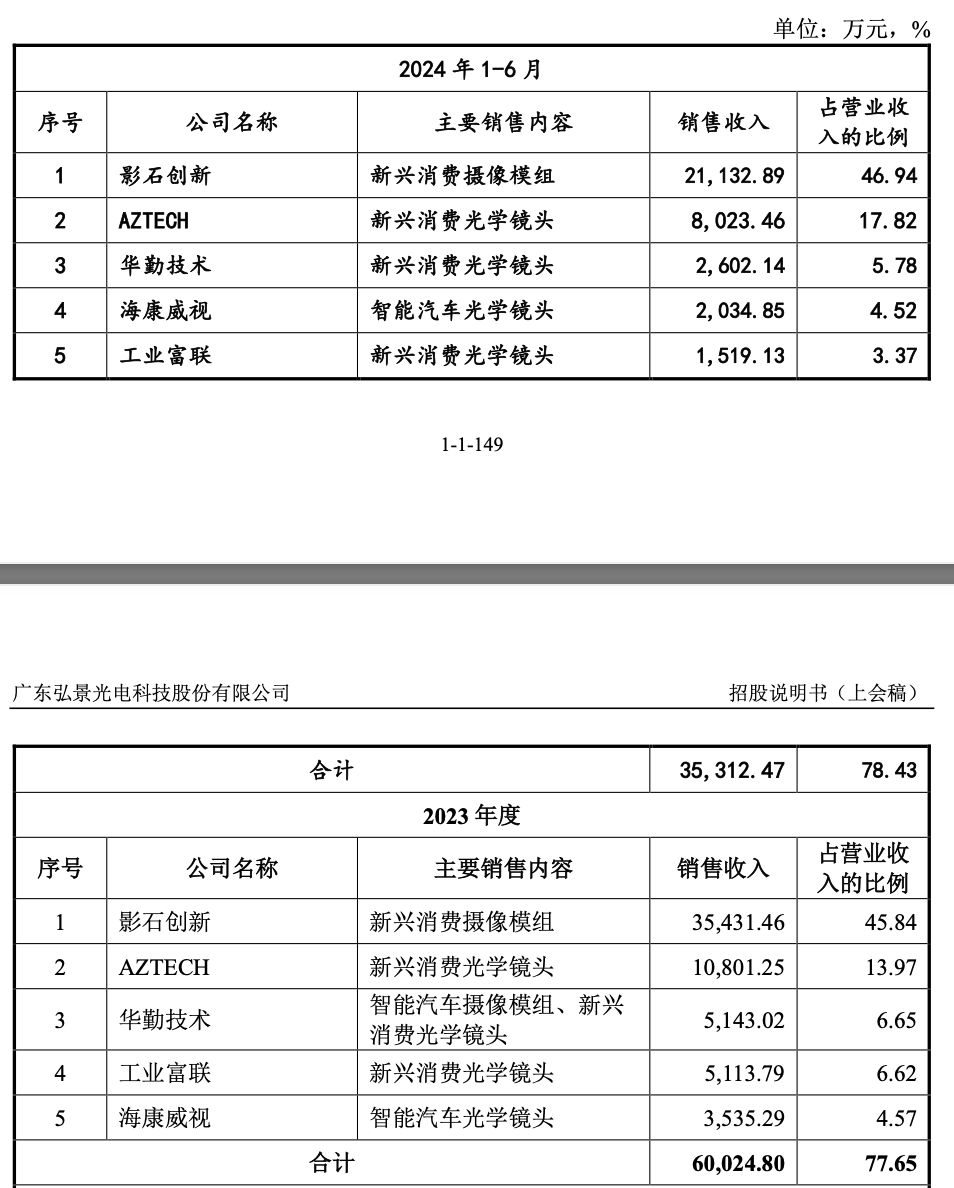 单位：万元，%

| 2024 年 1-6 月 | | | | |
|---|---|---|---|---|
| 序号 | 公司名称 | 主要销售内容 | 销售收入 | 占营业收入的比例 |
| 1 | 影石创新 | 新兴消费摄像模组 | 21,132.89 | 46.94 |
| 2 | AZTECH | 新兴消费光学镜头 | 8,023.46 | 17.82 |
| 3 | 华勤技术 | 新兴消费光学镜头 | 2,602.14 | 5.78 |
| 4 | 海康威视 | 智能汽车光学镜头 | 2,034.85 | 4.52 |
| 5 | 工业富联 | 新兴消费光学镜头 | 1,519.13 | 3.37 |

1-1-149

广东弘景光电科技股份有限公司

招股说明书（上会稿）

| 合计 | | | 35,312.47 | 78.43 |
|---|---|---|---|---|
| 2023 年度 | | | | |
| 序号 | 公司名称 | 主要销售内容 | 销售收入 | 占营业收入的比例 |
| 1 | 影石创新 | 新兴消费摄像模组 | 35,431.46 | 45.84 |
| 2 | AZTECH | 新兴消费光学镜头 | 10,801.25 | 13.97 |
| 3 | 华勤技术 | 智能汽车摄像模组、新兴消费光学镜头 | 5,143.02 | 6.65 |
| 4 | 工业富联 | 新兴消费光学镜头 | 5,113.79 | 6.62 |
| 5 | 海康威视 | 智能汽车光学镜头 | 3,535.29 | 4.57 |
| 合计 | | | 60,024.80 | 77.65 |